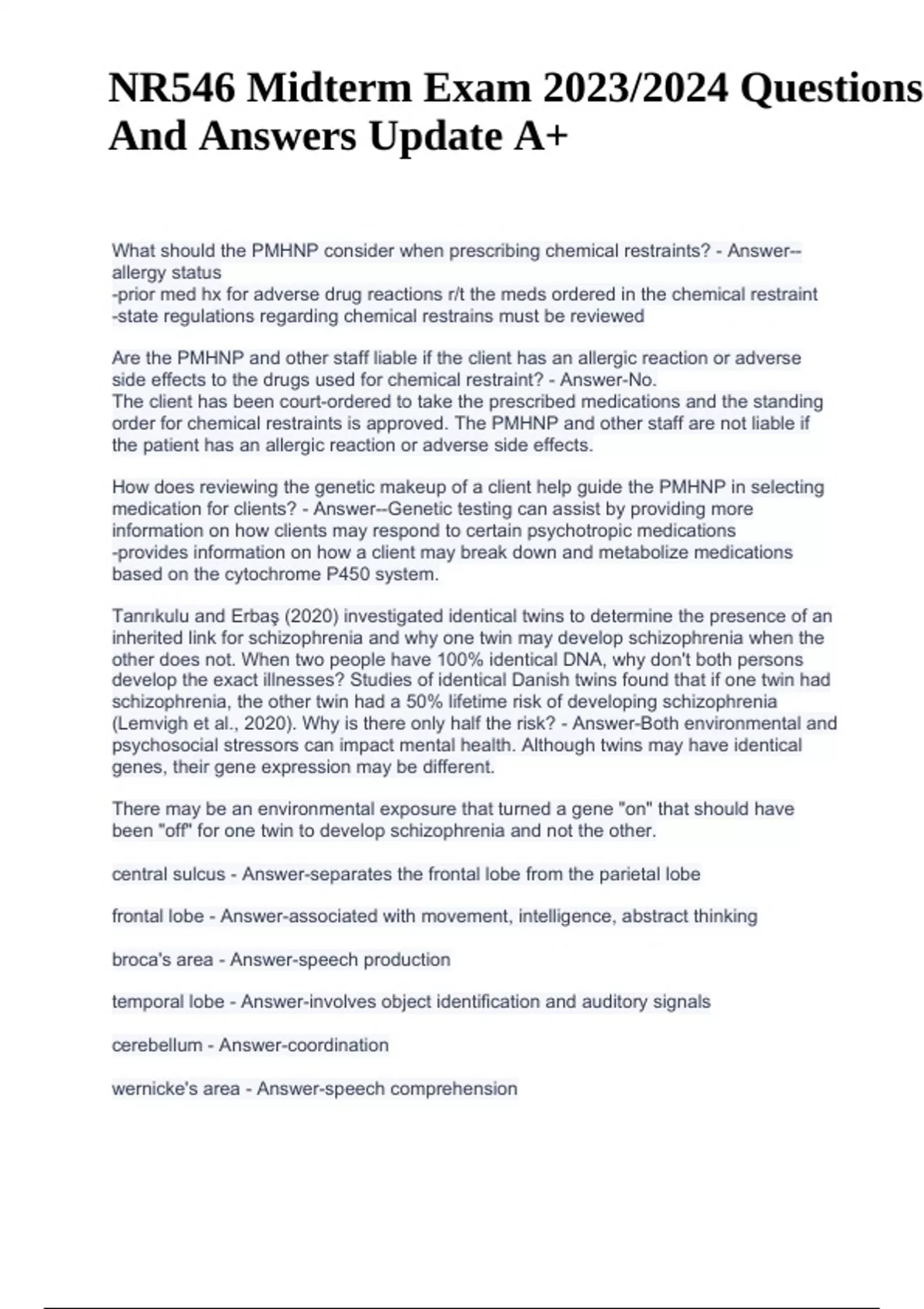 NR546 Midterm Exam 2023/2024 Questions And Answers Update A+

What should the PMHNP consider when prescribing chemical restraints? - Answer--allergy status
-prior med hx for adverse drug reactions r/t the meds ordered in the chemical restraint
-state regulations regarding chemical restrains must be reviewed

Are the PMHNP and other staff liable if the client has an allergic reaction or adverse side effects to the drugs used for chemical restraint? - Answer-No.
The client has been court-ordered to take the prescribed medications and the standing order for chemical restraints is approved. The PMHNP and other staff are not liable if the patient has an allergic reaction or adverse side effects.

How does reviewing the genetic makeup of a client help guide the PMHNP in selecting medication for clients? - Answer--Genetic testing can assist by providing more information on how clients may respond to certain psychotropic medications
-provides information on how a client may break down and metabolize medications based on the cytochrome P450 system.

Tanrıkulu and Erbaş (2020) investigated identical twins to determine the presence of an inherited link for schizophrenia and why one twin may develop schizophrenia when the other does not. When two people have 100% identical DNA, why don't both persons develop the exact illnesses? Studies of identical Danish twins found that if one twin had schizophrenia, the other twin had a 50% lifetime risk of developing schizophrenia (Lemvigh et al., 2020). Why is there only half the risk? - Answer-Both environmental and psychosocial stressors can impact mental health. Although twins may have identical genes, their gene expression may be different.

There may be an environmental exposure that turned a gene "on" that should have been "off" for one twin to develop schizophrenia and not the other.

central sulcus - Answer-separates the frontal lobe from the parietal lobe

frontal lobe - Answer-associated with movement, intelligence, abstract thinking

broca's area - Answer-speech production

temporal lobe - Answer-involves object identification and auditory signals

cerebellum - Answer-coordination

wernicke's area - Answer-speech comprehension